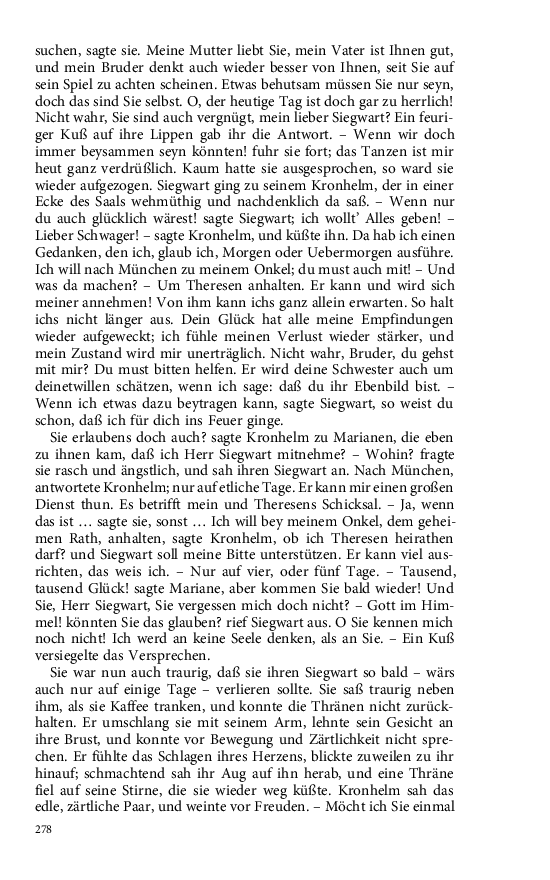 suchen, sagte sie. Meine Mutter liebt Sie, mein Vater ist Ihnen gut, und mein Bruder denkt auch wieder besser von Ihnen, seit Sie auf sein Spiel zu achten scheinen. Etwas behutsam müssen Sie nur seyn, doch das sind Sie selbst. O, der heutige Tag ist doch gar zu herrlich! Nicht wahr, Sie sind auch vergnügt, mein lieber Siegwart? Ein feuriger Kuß auf ihre Lippen gab ihr die Antwort. – Wenn wir doch immer beysammen seyn könnten! fuhr sie fort; das Tanzen ist mir heut ganz verdrüßlich. Kaum hatte sie ausgesprochen, so ward sie wieder aufgezogen. Siegwart ging zu seinem Kronhelm, der in einer Ecke des Saals wehmüthig und nachdenklich da saß. – Wenn nur du auch glücklich wärest! sagte Siegwart; ich wollt' Alles geben! – Lieber Schwager! – sagte Kronhelm, und küßte ihn. Da hab ich einen Gedanken, den ich, glaub ich, Morgen oder Uebermorgen ausführe. Ich will nach München zu meinem Onkel; du must auch mit! – Und was da machen? – Um Theresen anhalten. Er kann und wird sich meiner annehmen! Von ihm kann ichs ganz allein erwarten. So halt ichs nicht länger aus. Dein Glück hat alle meine Empfindungen wieder aufgeweckt; ich fühle meinen Verlust wieder stärker, und mein Zustand wird mir unerträglich. Nicht wahr, Bruder, du gehst mit mir? Du must bitten helfen. Er wird deine Schwester auch um deinetwillen schätzen, wenn ich sage: daß du ihr Ebenbild bist. – Wenn ich etwas dazu beytragen kann, sagte Siegwart, so weist du schon, daß ich für dich ins Feuer ginge.

Sie erlaubens doch auch? sagte Kronhelm zu Marianen, die eben zu ihnen kam, daß ich Herr Siegwart mitnehme? – Wohin? fragte sie rasch und ängstlich, und sah ihren Siegwart an. Nach München, antwortete Kronhelm; nur auf etliche Tage. Er kann mir einen großen Dienst thun. Es betrifft mein und Theresens Schicksal. – Ja, wenn das ist … sagte sie, sonst … Ich will bey meinem Onkel, dem geheimen Rath, anhalten, sagte Kronhelm, ob ich Theresen heirathen darf? und Siegwart soll meine Bitte unterstützen. Er kann viel ausrichten, das weis ich. – Nur auf vier, oder fünf Tage. – Tausend, tausend Glück! sagte Mariane, aber kommen Sie bald wieder! Und Sie, Herr Siegwart, Sie vergessen mich doch nicht? – Gott im Himmel! könnten Sie das glauben? rief Siegwart aus. O Sie kennen mich noch nicht! Ich werd an keine Seele denken, als an Sie. – Ein Kuß versiegelte das Versprechen.

Sie war nun auch traurig, daß sie ihren Siegwart so bald – wärs auch nur auf einige Tage – verlieren sollte. Sie saß traurig neben ihm, als sie Kaffee tranken, und konnte die Thränen nicht zurückhalten. Er umschlang sie mit seinem Arm, lehnte sein Gesicht an ihre Brust, und konnte vor Bewegung und Zärtlichkeit nicht sprechen. Er fühlte das Schlagen ihres Herzens, blickte zuweilen zu ihr hinauf; schmachtend sah ihr Aug auf ihn herab, und eine Thräne fiel auf seine Stirne, die sie wieder weg küßte. Kronhelm sah das edle, zärtliche Paar, und weinte vor Freuden. – Möcht ich Sie einmal

278